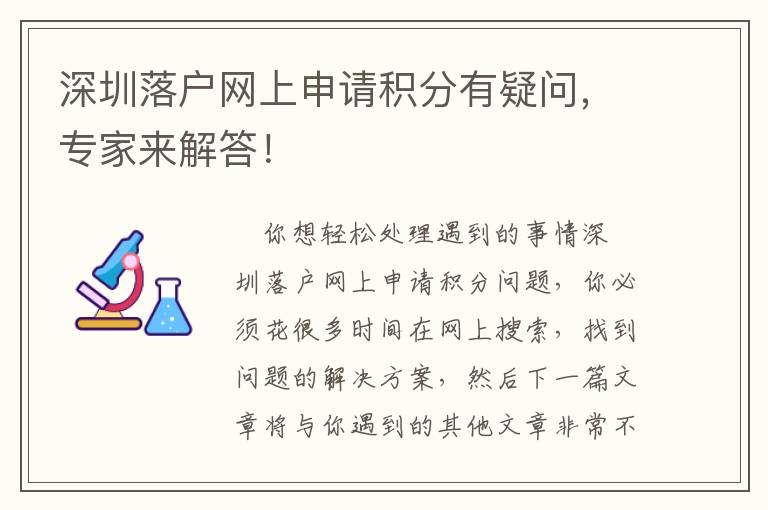 深圳落户网上申请积分有疑问，专家来解答！

你想轻松处理遇到的事情深圳落户网上申请积分问题，你必须花很多时间在网上搜索，找到问题的解决方案，然后下一篇文章将与你遇到的其他文章非常不